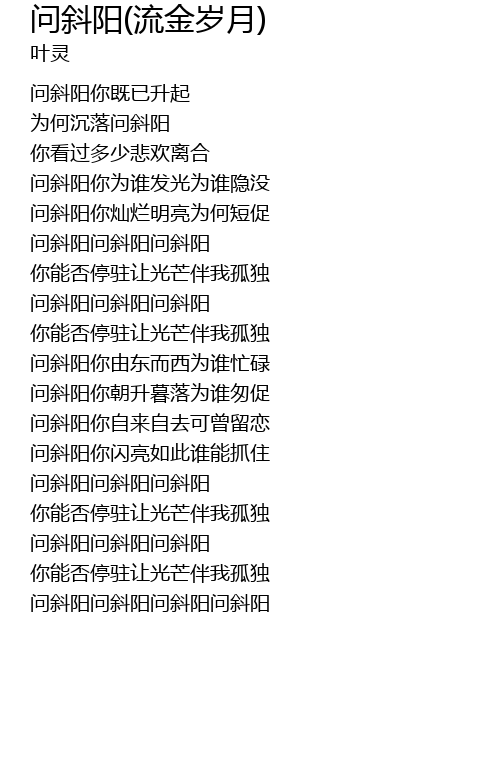 问斜阳(流金岁月)
叶灵

问斜阳你既已升起
为何沉落问斜阳
你看过多少悲欢离合
问斜阳你为谁发光为谁隐没
问斜阳你灿烂明亮为何短促
问斜阳问斜阳问斜阳
你能否停驻让光芒伴我孤独
问斜阳问斜阳问斜阳
你能否停驻让光芒伴我孤独
问斜阳你由东而西为谁忙碌
问斜阳你朝升暮落为谁匆促
问斜阳你自来自去可曾留恋
问斜阳你闪亮如此谁能抓住
问斜阳问斜阳问斜阳
你能否停驻让光芒伴我孤独
问斜阳问斜阳问斜阳
你能否停驻让光芒伴我孤独
问斜阳问斜阳问斜阳问斜阳